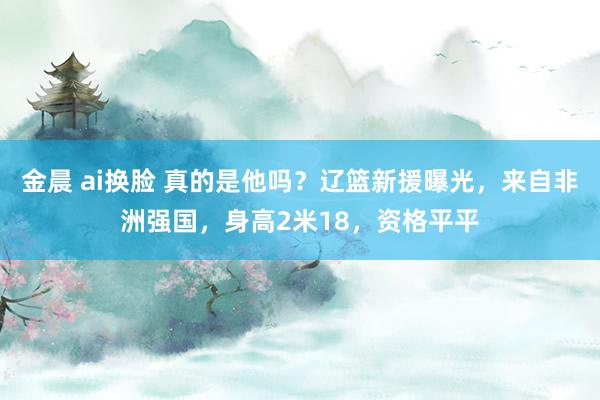 金晨 ai换脸 真的是他吗？辽篮新援曝光，来自非洲强国，身高2米18，资格平平